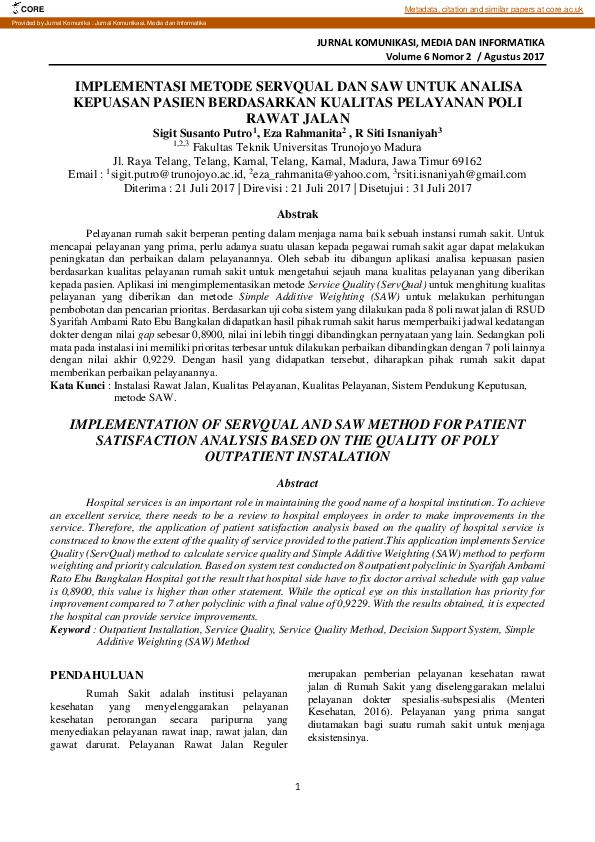 CORE

Metadata, citation and similar papers at core.ac.uk

Provided by Jurnal Komunika : Jurnal Komunikasi, Media dan Informatika

JURNAL KOMUNIKASI, MEDIA DAN INFORMATIKA
Volume 6 Nomor 2 / Agustus 2017

IMPLEMENTASI METODE SERVQUAL DAN SAW UNTUK ANALISA KEPUASAN PASIEN BERDASARKAN KUALITAS PELAYANAN POLI RAWAT JALAN

Sigit Susanto Putro$^1$, Eza Rahmanita$^2$ , R Siti Isnaniyah$^3$
$^{1,2,3}$ Fakultas Teknik Universitas Trunojoyo Madura
Jl. Raya Telang, Telang, Kamal, Telang, Kamal, Madura, Jawa Timur 69162
Email : $^1$sigit.putro@trunojoyo.ac.id, $^2$eza_rahmanita@yahoo.com, $^3$rsiti.isnaniyah@gmail.com
Diterima : 21 Juli 2017 | Direvisi : 21 Juli 2017 | Disetujui : 31 Juli 2017

Abstrak

Pelayanan rumah sakit berperan penting dalam menjaga nama baik sebuah instansi rumah sakit. Untuk mencapai pelayanan yang prima, perlu adanya suatu ulasan kepada pegawai rumah sakit agar dapat melakukan peningkatan dan perbaikan dalam pelayanannya. Oleh sebab itu dibangun aplikasi analisa kepuasan pasien berdasarkan kualitas pelayanan rumah sakit untuk mengetahui sejauh mana kualitas pelayanan yang diberikan kepada pasien. Aplikasi ini mengimplementasikan metode Service Quality (ServQual) untuk menghitung kualitas pelayanan yang diberikan dan metode Simple Additive Weighting (SAW) untuk melakukan perhitungan pembobotan dan pencarian prioritas. Berdasarkan uji coba sistem yang dilakukan pada 8 poli rawat jalan di RSUD Syarifah Ambami Rato Ebu Bangkalan didapatkan hasil pihak rumah sakit harus memperbaiki jadwal kedatangan dokter dengan nilai gap sebesar 0,8900, nilai ini lebih tinggi dibandingkan pernyataan yang lain. Sedangkan poli mata pada instalasi ini memiliki prioritas terbesar untuk dilakukan perbaikan dibandingkan dengan 7 poli lainnya dengan nilai akhir 0,9229. Dengan hasil yang didapatkan tersebut, diharapkan pihak rumah sakit dapat memberikan perbaikan pelayanannya.
Kata Kunci : Instalasi Rawat Jalan, Kualitas Pelayanan, Kualitas Pelayanan, Sistem Pendukung Keputusan, metode SAW.

IMPLEMENTATION OF SERVQUAL AND SAW METHOD FOR PATIENT SATISFACTION ANALYSIS BASED ON THE QUALITY OF POLY OUTPATIENT INSTALATION

Abstract

Hospital services is an important role in maintaining the good name of a hospital institution. To achieve an excellent service, there needs to be a review to hospital employees in order to make improvements in the service. Therefore, the application of patient satisfaction analysis based on the quality of hospital service is construced to know the extent of the quality of service provided to the patient.This application implements Service Quality (ServQual) method to calculate service quality and Simple Additive Weighting (SAW) method to perform weighting and priority calculation. Based on system test conducted on 8 outpatient polyclinic in Syarifah Ambami Rato Ebu Bangkalan Hospital got the result that hospital side have to fix doctor arrival schedule with gap value is 0,8900, this value is higher than other statement. While the optical eye on this installation has priority for improvement compared to 7 other polyclinic with a final value of 0,9229. With the results obtained, it is expected the hospital can provide service improvements.
Keyword : Outpatient Installation, Service Quality, Service Quality Method, Decision Support System, Simple Additive Weighting (SAW) Method

PENDAHULUAN

Rumah Sakit adalah institusi pelayanan kesehatan yang menyelenggarakan pelayanan kesehatan perorangan secara paripurna yang menyediakan pelayanan rawat inap, rawat jalan, dan gawat darurat. Pelayanan Rawat Jalan Reguler merupakan pemberian pelayanan kesehatan rawat jalan di Rumah Sakit yang diselenggarakan melalui pelayanan dokter spesialis-subspesialis (Menteri Kesehatan, 2016). Pelayanan yang prima sangat diutamakan bagi suatu rumah sakit untuk menjaga eksistensinya.

1